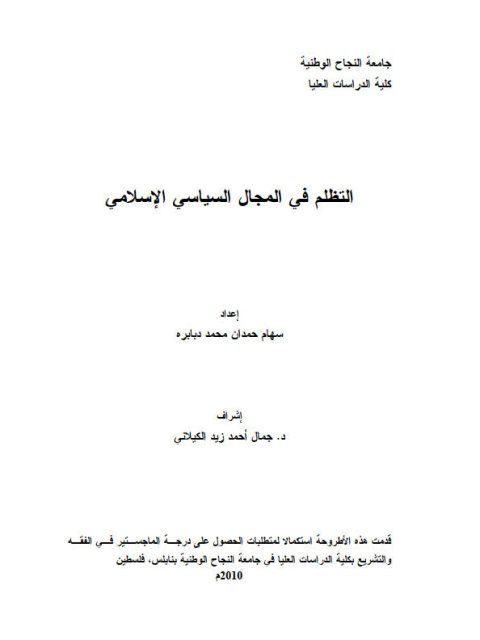 جامعة النجاح الوطنية
كلية الدراسات العليا

التظلم في المجال السياسي الإسلامي

إعداد
سهام حمدان محمد دبابره

إشراف
د. جمال أحمد زيد الكيلاني

قدمت هذه الأطروحة استكمالا لمتطلبات الحصول على درجة الماجستير في الفقه والتشريع بكلية الدراسات العليا في جامعة النجاح الوطنية بنابلس، فلسطين
2010م